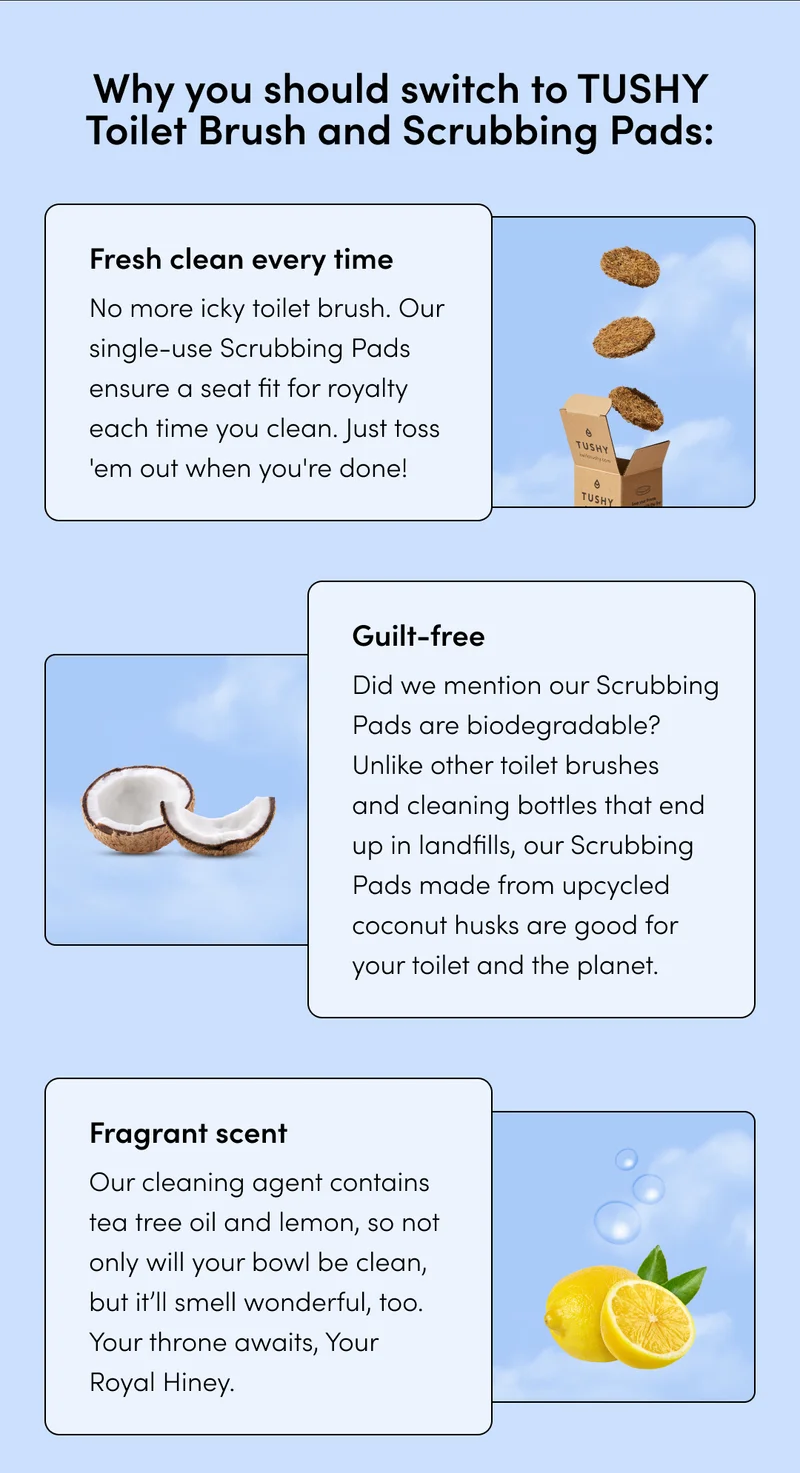 Why you should switch to TUSHY Toilet Brush and Scrubbing Pads:

Fresh clean every time

No more icky toilet brush. Our single-use Scrubbing Pads ensure a seat fit for royalty each time you clean. Just toss 'em out when you're done!

TUSHY

TUSHY

Guilt-free

Did we mention our Scrubbing Pads are biodegradable? Unlike other toilet brushes and cleaning bottles that end up in landfills, our Scrubbing Pads made from upcycled coconut husks are good for your toilet and the planet.

Fragrant scent

Our cleaning agent contains tea tree oil and lemon, so not only will your bowl be clean, but it'll smell wonderful, too. Your throne awaits, Your Royal Hiney.